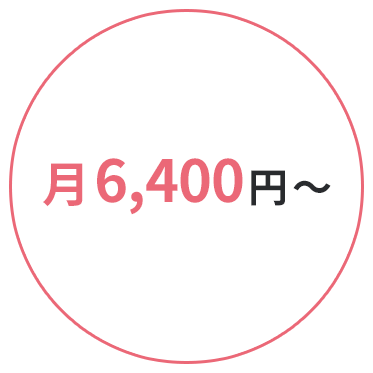 月6,400円～